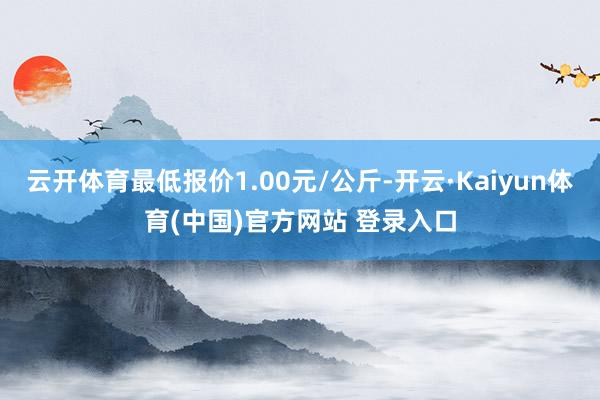 云开体育最低报价1.00元/公斤-开云·Kaiyun体育(中国)官方网站 登录入口